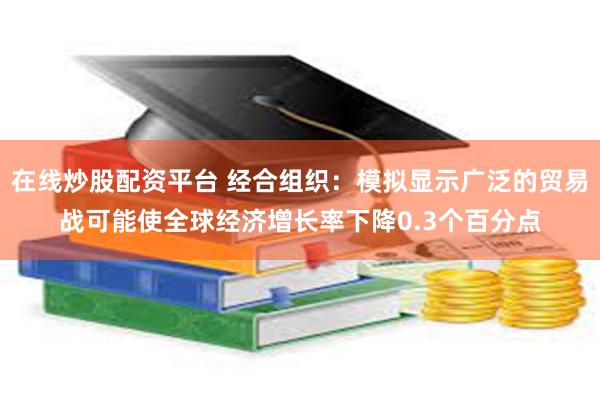 在线炒股配资平台 经合组织：模拟显示广泛的贸易战可能使全球经济增长率下降0.3个百分点